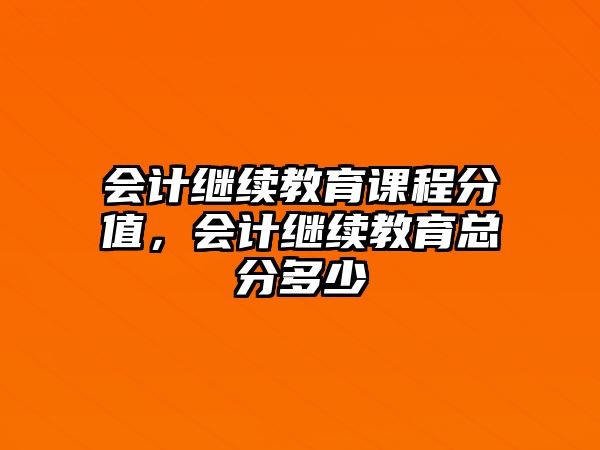 会计继续教育课程分值，会计继续教育总分多少